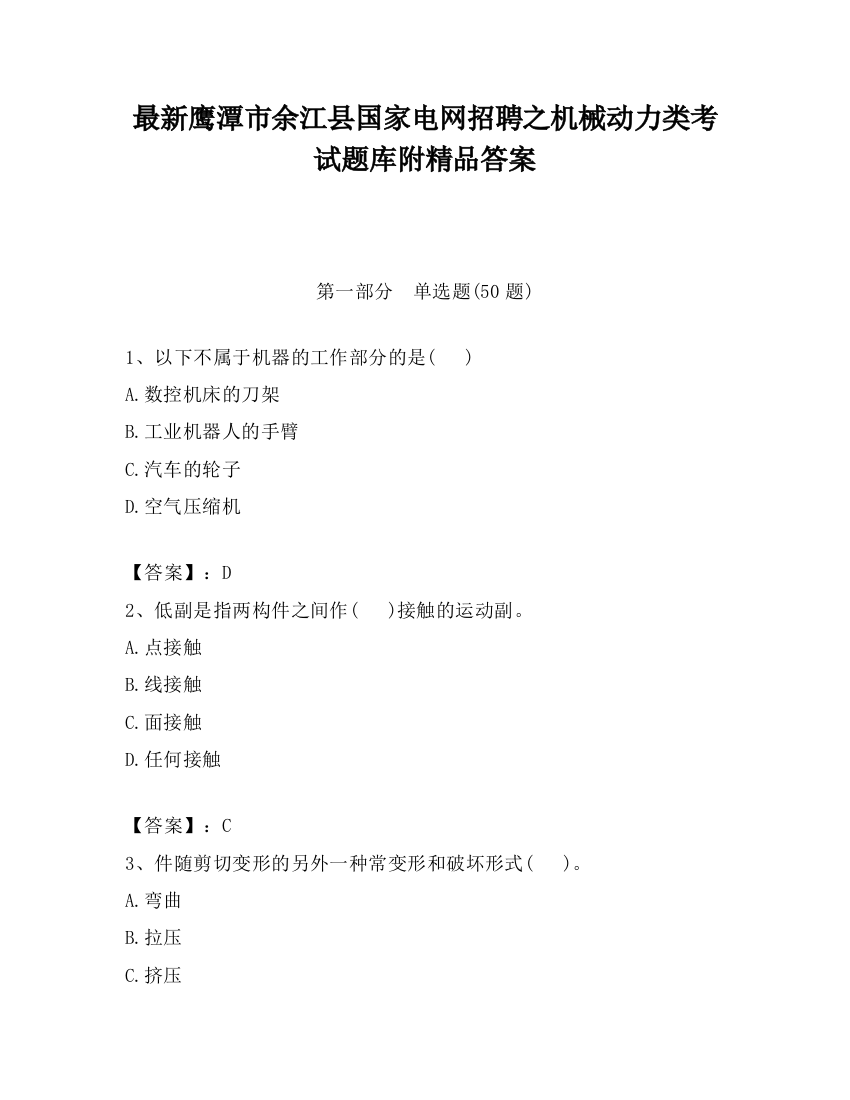 最新鹰潭市余江县国家电网招聘之机械动力类考试题库附精品答案

第一部分　单选题(50 题)

1、以下不属于机器的工作部分的是(　　)

A.数控机床的刀架

B.工业机器人的手臂

C.汽车的轮子

D.空气压缩机

【答案】：D

2、低副是指两构件之间作(　　)接触的运动副。

A.点接触

B.线接触

C.面接触

D.任何接触

【答案】：C

3、件随剪切变形的另外一种常变形和破坏形式(　　)。

A.弯曲

B.拉压

C.挤压